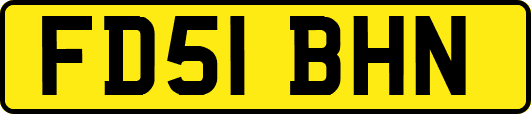 FD51 BHN